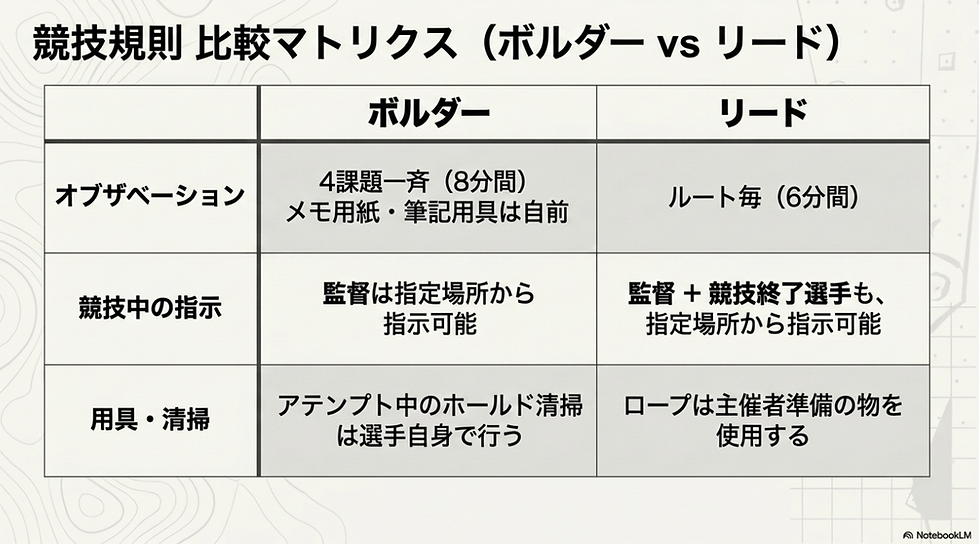 競技規則 比較マトリクス（ボルダー vs リード）

|  | ボルダー | リード |
|---|---|---|
| オブザベーション | 4課題一斉（8分間）メモ用紙・筆記用具は自前 | ルート毎（6分間） |
| 競技中の指示 | 監督は指定場所から指示可能 | 監督 + 競技終了選手も、指定場所から指示可能 |
| 用具・清掃 | アテンプト中のホールド清掃は選手自身で行う | ロープは主催者準備の物を使用する |

NotebookLM